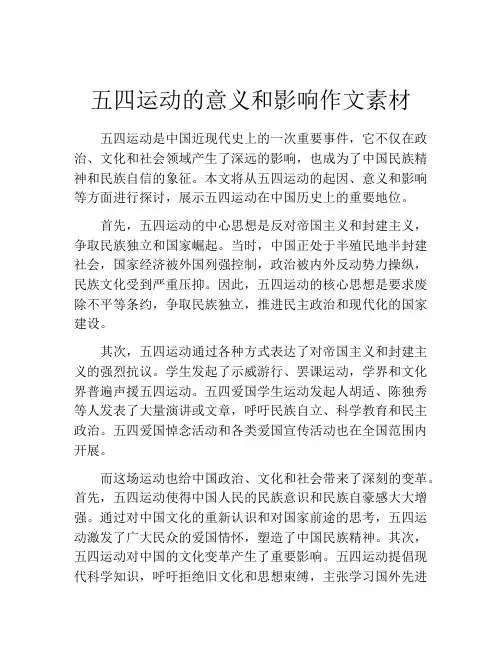 五四运动的意义和影响作文素材

五四运动是中国近现代史上的一次重要事件，它不仅在政治、文化和社会领域产生了深远的影响，也成为了中国民族精神和民族自信的象征。本文将从五四运动的起因、意义和影响等方面进行探讨，展示五四运动在中国历史上的重要地位。

首先，五四运动的中心思想是反对帝国主义和封建主义，争取民族独立和国家崛起。当时，中国正处于半殖民地半封建社会，国家经济被外国列强控制，政治被内外反动势力操纵，民族文化受到严重压抑。因此，五四运动的核心思想是要求废除不平等条约，争取民族独立，推进民主政治和现代化的国家建设。

其次，五四运动通过各种方式表达了对帝国主义和封建主义的强烈抗议。学生发起了示威游行、罢课运动，学界和文化界普遍声援五四运动。五四爱国学生运动发起人胡适、陈独秀等人发表了大量演讲或文章，呼吁民族自立、科学教育和民主政治。五四爱国悼念活动和各类爱国宣传活动也在全国范围内开展。

而这场运动也给中国政治、文化和社会带来了深刻的变革。首先，五四运动使得中国人民的民族意识和民族自豪感大大增强。通过对中国文化的重新认识和对国家前途的思考，五四运动激发了广大民众的爱国情怀，塑造了中国民族精神。其次，五四运动对中国的文化变革产生了重要影响。五四运动提倡现代科学知识，呼吁拒绝旧文化和思想束缚，主张学习国外先进